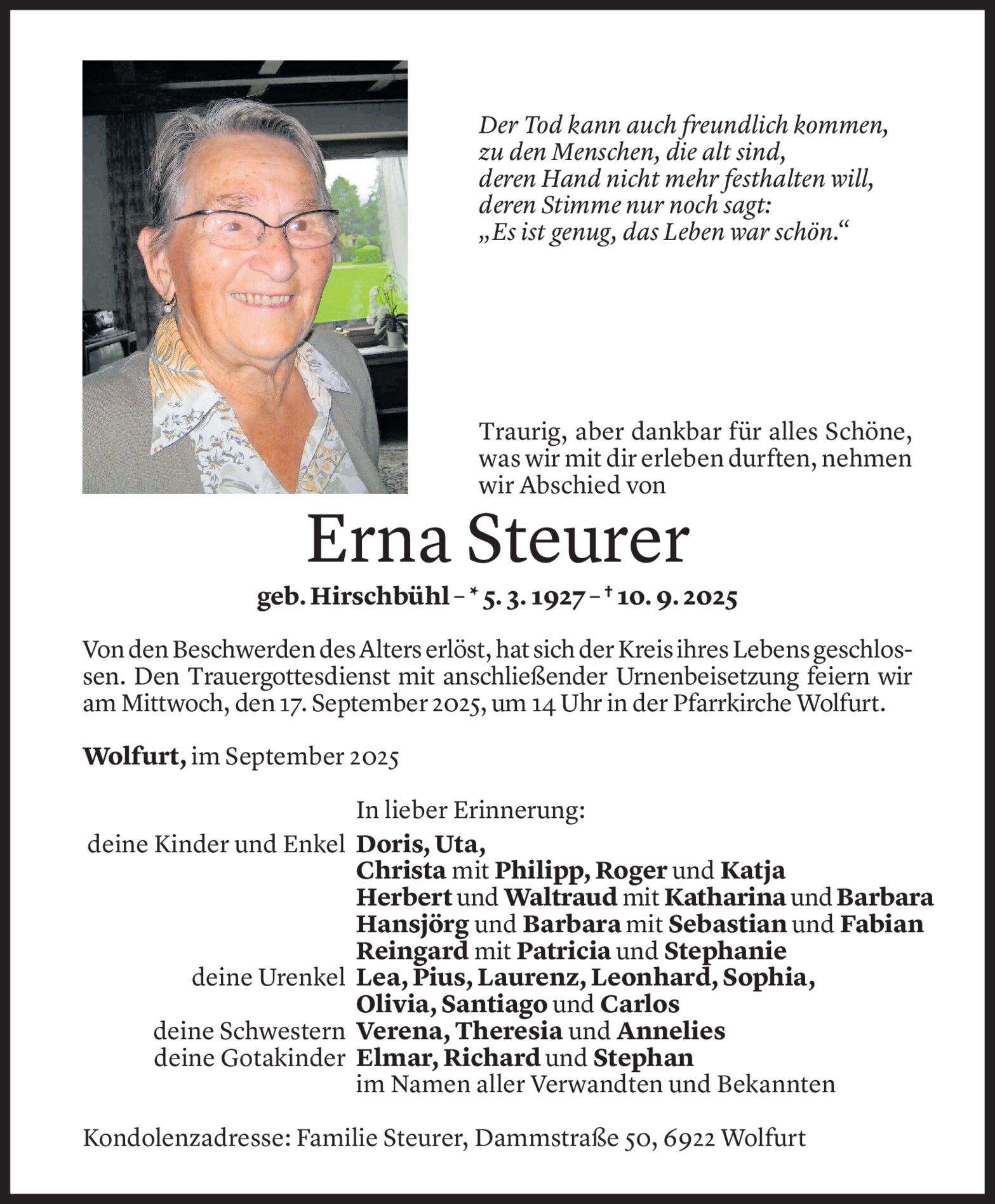 Der Tod kann auch freundlich kommen,
zu den Menschen, die alt sind,
deren Hand nicht mehr festhalten will,
deren Stimme nur noch sagt:
„Es ist genug, das Leben war schön.“

Traurig, aber dankbar für alles Schöne, was wir mit dir erleben durften, nehmen wir Abschied von

Erna Steurer

geb. Hirschbühl – * 5. 3. 1927 – † 10. 9. 2025

Von den Beschwerden des Alters erlöst, hat sich der Kreis ihres Lebens geschlossen. Den Trauergottesdienst mit anschließender Urnenbeisetzung feiern wir am Mittwoch, den 17. September 2025, um 14 Uhr in der Pfarrkirche Wolfurt.

Wolfurt, im September 2025

In lieber Erinnerung:
deine Kinder und Enkel Doris, Uta,
Christa mit Philipp, Roger und Katja
Herbert und Waltraud mit Katharina und Barbara
Hansjörg und Barbara mit Sebastian und Fabian
Reingard mit Patricia und Stephanie
deine Urenkel Lea, Pius, Laurenz, Leonhard, Sophia,
Olivia, Santiago und Carlos
deine Schwestern Verena, Theresia und Annelies
deine Gotakinder Elmar, Richard und Stephan
im Namen aller Verwandten und Bekannten

Kondolenzadresse: Familie Steurer, Dammstraße 50, 6922 Wolfurt